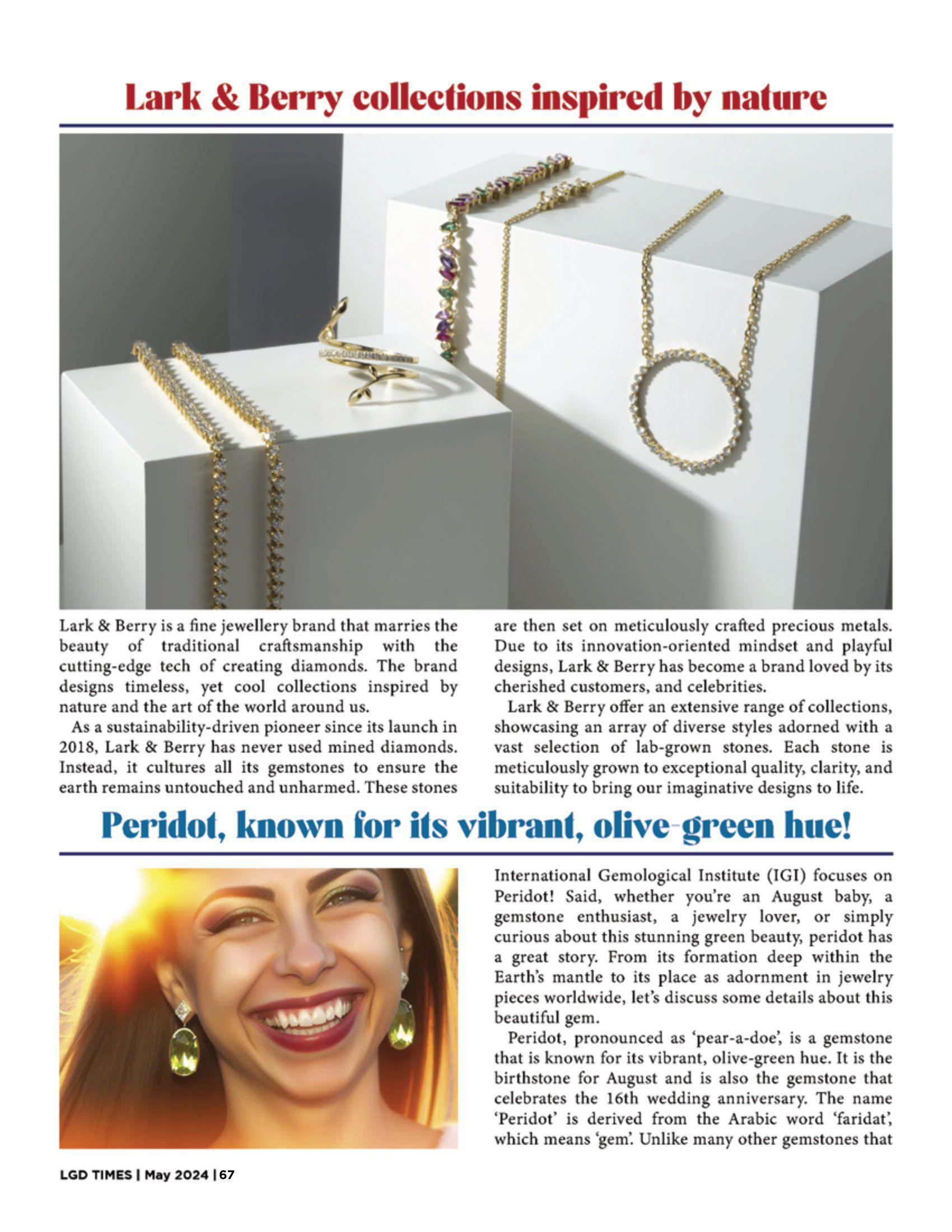 Lark & Berry collections inspired by nature

Lark & Berry is a fine jewellery brand that marries the beauty of traditional craftsmanship with the cutting-edge tech of creating diamonds. The brand designs timeless, yet cool collections inspired by nature and the art of the world around us.

As a sustainability-driven pioneer since its launch in 2018, Lark & Berry has never used mined diamonds. Instead, it cultures all its gemstones to ensure the earth remains untouched and unharmed. These stones are then set on meticulously crafted precious metals. Due to its innovation-oriented mindset and playful designs, Lark & Berry has become a brand loved by its cherished customers, and celebrities.

Lark & Berry offer an extensive range of collections, showcasing an array of diverse styles adorned with a vast selection of lab-grown stones. Each stone is meticulously grown to exceptional quality, clarity, and suitability to bring our imaginative designs to life.

Peridot, known for its vibrant, olive-green hue!

International Gemological Institute (IGI) focuses on Peridot! Said, whether you're an August baby, a gemstone enthusiast, a jewelry lover, or simply curious about this stunning green beauty, peridot has a great story. From its formation deep within the Earth's mantle to its place as adornment in jewelry pieces worldwide, let's discuss some details about this beautiful gem.

Peridot, pronounced as 'pear-a-doe', is a gemstone that is known for its vibrant, olive-green hue. It is the birthstone for August and is also the gemstone that celebrates the 16th wedding anniversary. The name 'Peridot' is derived from the Arabic word 'faridat', which means 'gem'. Unlike many other gemstones that

LGD TIMES | May 2024 | 67